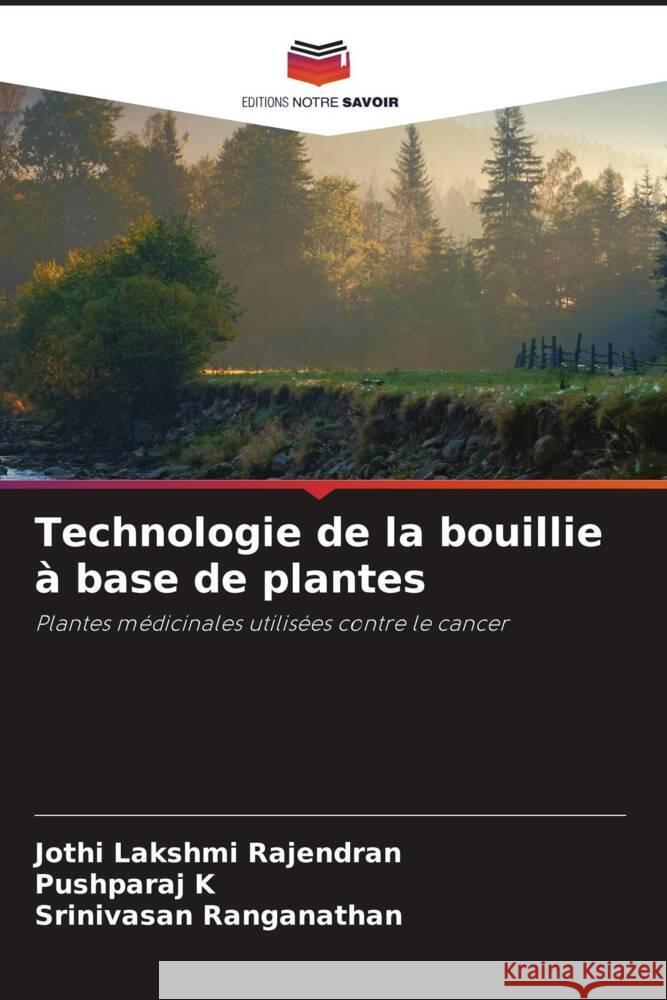 EDITIONS NOTRE SAVOIR

Technologie de la bouillie à base de plantes

Plantes médicinales utilisées contre le cancer

Jothi Lakshmi Rajendran
Pushparaj K
Srinivasan Ranganathan